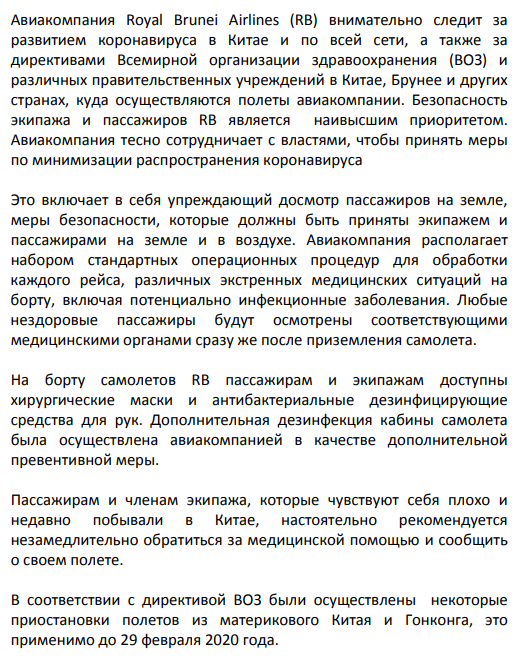 Авиакомпания Royal Brunei Airlines (RB) внимательно следит за развитием коронавируса в Китае и по всей сети, а также за директивами Всемирной организации здравоохранения (ВОЗ) и различных правительственных учреждений в Китае, Брунее и других странах, куда осуществляются полеты авиакомпании. Безопасность экипажа и пассажиров RB является наивысшим приоритетом. Авиакомпания тесно сотрудничает с властями, чтобы принять меры по минимизации распространения коронавируса

Это включает в себя упреждающий досмотр пассажиров на земле, меры безопасности, которые должны быть приняты экипажем и пассажирами на земле и в воздухе. Авиакомпания располагает набором стандартных операционных процедур для обработки каждого рейса, различных экстренных медицинских ситуаций на борту, включая потенциально инфекционные заболевания. Любые нездоровые пассажиры будут осмотрены соответствующими медицинскими органами сразу же после приземления самолета.

На борту самолетов RB пассажирам и экипажам доступны хирургические маски и антибактериальные дезинфицирующие средства для рук. Дополнительная дезинфекция кабины самолета была осуществлена авиакомпанией в качестве дополнительной превентивной меры.

Пассажирам и членам экипажа, которые чувствуют себя плохо и недавно побывали в Китае, настоятельно рекомендуется незамедлительно обратиться за медицинской помощью и сообщить о своем полете.

В соответствии с директивой ВОЗ были осуществлены некоторые приостановки полетов из материкового Китая и Гонконга, это применимо до 29 февраля 2020 года.